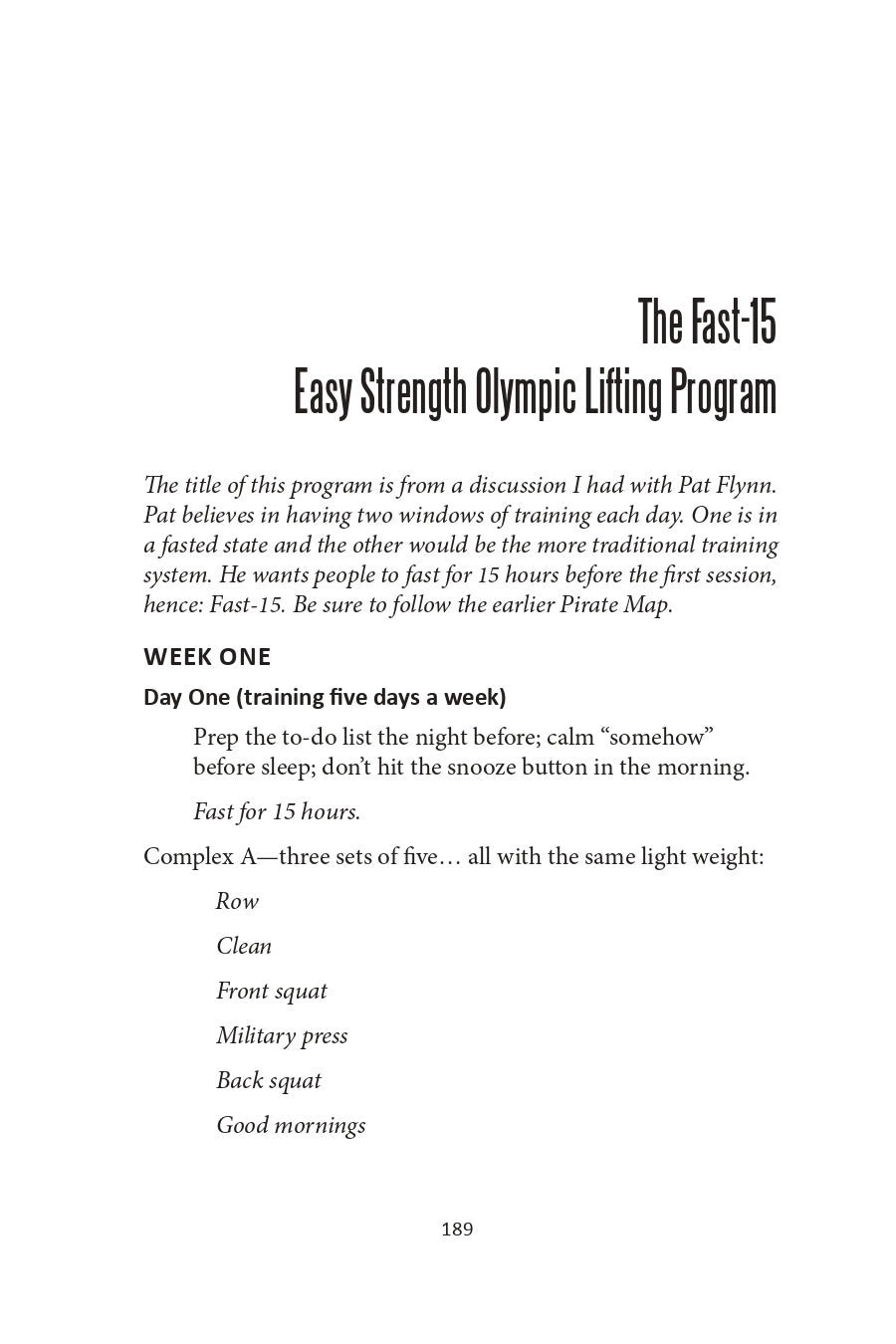 The Fast-15
Easy Strength Olympic Lifting Program

The title of this program is from a discussion I had with Pat Flynn. Pat believes in having two windows of training each day. One is in a fasted state and the other would be the more traditional training system. He wants people to fast for 15 hours before the first session, hence: Fast-15. Be sure to follow the earlier Pirate Map.

WEEK ONE

Day One (training five days a week)

Prep the to-do list the night before; calm “somehow” before sleep; don’t hit the snooze button in the morning.

Fast for 15 hours.

Complex A—three sets of five… all with the same light weight:

Row

Clean

Front squat

Military press

Back squat

Good mornings

189